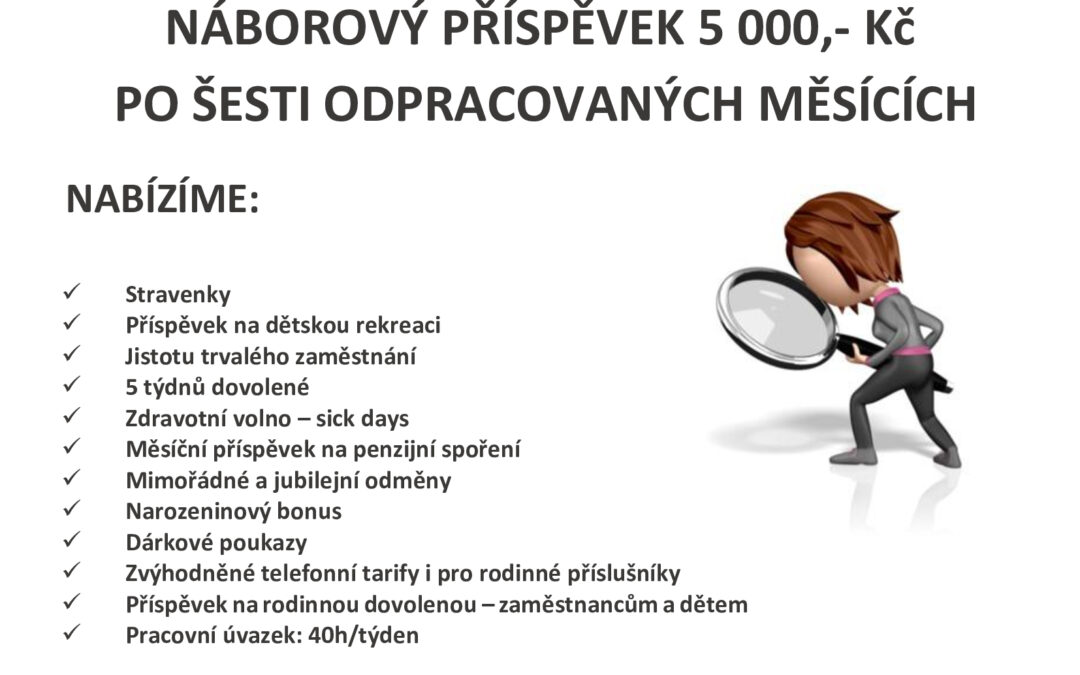 NÁBOROVÝ PŘÍSPĚVEK 5 000,- Kč
PO ŠESTI ODPRACOVANÝCH MĚSÍCÍCH

NABÍZÍME:

✓ Stravenky
✓ Příspěvek na dětskou rekreaci
✓ Jistotu trvalého zaměstnání
✓ 5 týdnů dovolené
✓ Zdravotní volno – sick days
✓ Měsíční příspěvek na penzijní spoření
✓ Mimořádné a jubilejní odměny
✓ Narozeninový bonus
✓ Dárkové poukazy
✓ Zvýhodněné telefonní tarify i pro rodinné příslušníky
✓ Příspěvek na rodinnou dovolenou – zaměstnancům a dětem
✓ Pracovní úvazek: 40h/týden